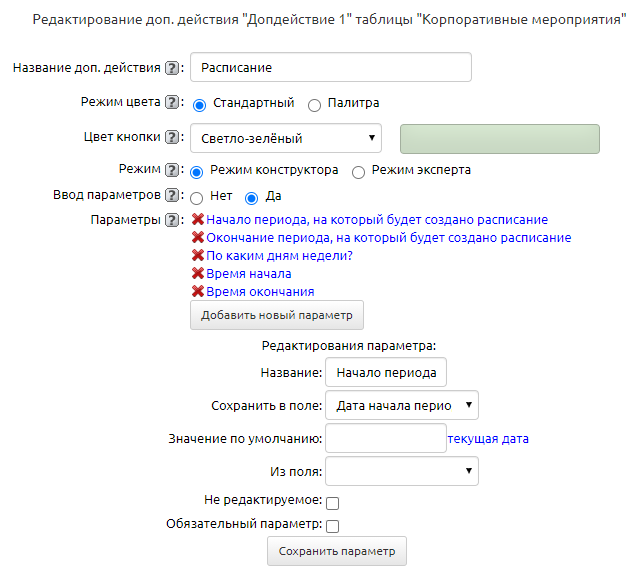 Редактирование доп. действия "Допдействие 1" таблицы "Корпоративные мероприятия"

Название доп. действия ?: Расписание

Режим цвета ?: Стандартный Палитра

Цвет кнопки ?: Светло-зелёный

Режим ?: Режим конструктора Режим эксперта

Ввод параметров ?: Нет Да

Параметры ?: Начало периода, на который будет создано расписание
Окончание периода, на который будет создано расписание
По каким дням недели?
Время начала
Время окончания

Добавить новый параметр

Редактирования параметра:

Название: Начало периода

Сохранить в поле: Дата начала перио

Значение по умолчанию: текущая дата

Из поля:

Не редактируемое:

Обязательный параметр:

Сохранить параметр